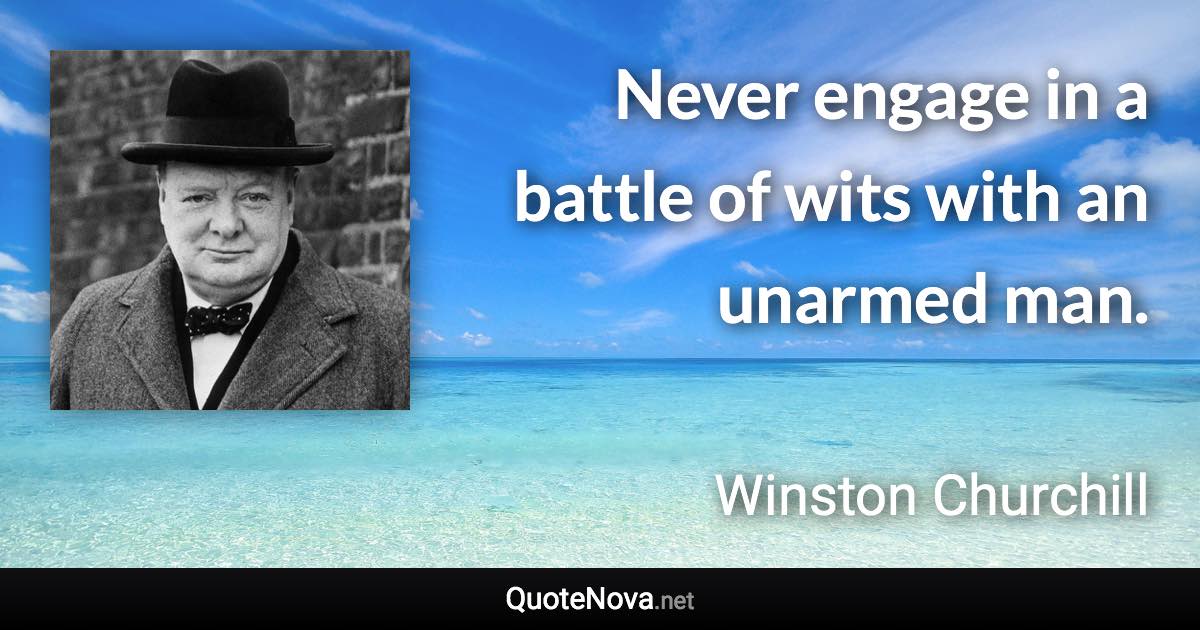 Never engage in a battle of wits with an unarmed man.

Winston Churchill

QuoteNova.net